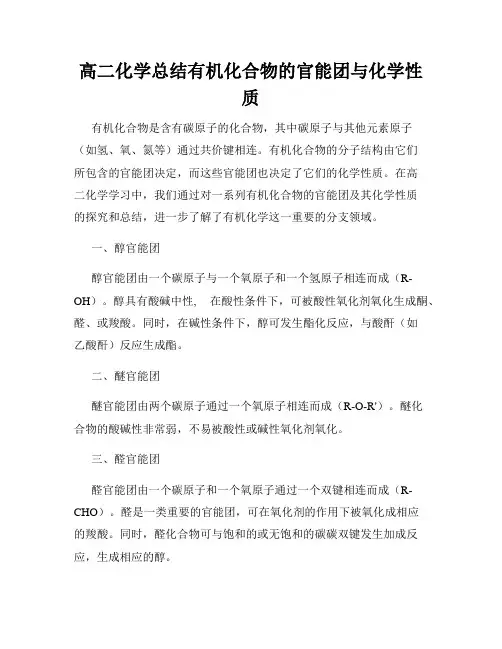 高二化学总结有机化合物的官能团与化学性质

有机化合物是含有碳原子的化合物，其中碳原子与其他元素原子（如氢、氧、氮等）通过共价键相连。有机化合物的分子结构由它们所包含的官能团决定，而这些官能团也决定了它们的化学性质。在高二化学学习中，我们通过对一系列有机化合物的官能团及其化学性质的探究和总结，进一步了解了有机化学这一重要的分支领域。

一、醇官能团

醇官能团由一个碳原子与一个氧原子和一个氢原子相连而成（R-OH）。醇具有酸碱中性， 在酸性条件下，可被酸性氧化剂氧化生成酮、醛、或羧酸。同时，在碱性条件下，醇可发生酯化反应，与酸酐（如乙酸酐）反应生成酯。

二、醚官能团

醚官能团由两个碳原子通过一个氧原子相连而成（R-O-R'）。醚化合物的酸碱性非常弱，不易被酸性或碱性氧化剂氧化。

三、醛官能团

醛官能团由一个碳原子和一个氧原子通过一个双键相连而成（R-CHO）。醛是一类重要的官能团，可在氧化剂的作用下被氧化成相应的羧酸。同时，醛化合物可与饱和的或无饱和的碳碳双键发生加成反应，生成相应的醇。